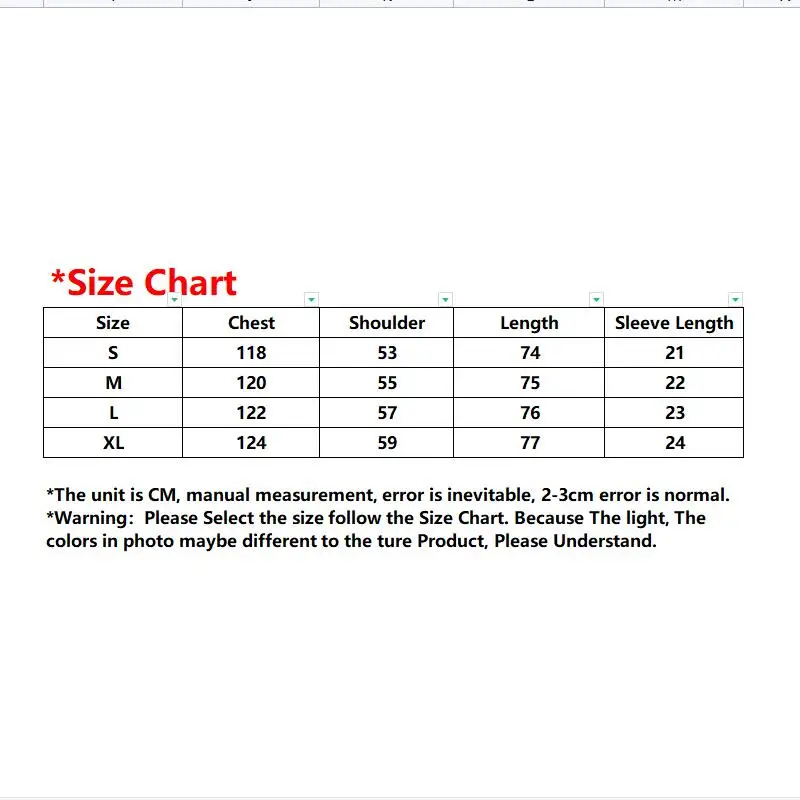 *Size Chart

| Size | Chest | Shoulder | Length | Sleeve Length |
|---|---|---|---|---|
| S | 118 | 53 | 74 | 21 |
| M | 120 | 55 | 75 | 22 |
| L | 122 | 57 | 76 | 23 |
| XL | 124 | 59 | 77 | 24 |

*The unit is CM, manual measurement, error is inevitable, 2-3cm error is normal.
*Warning: Please Select the size follow the Size Chart. Because The light, The colors in photo maybe different to the ture Product, Please Understand.